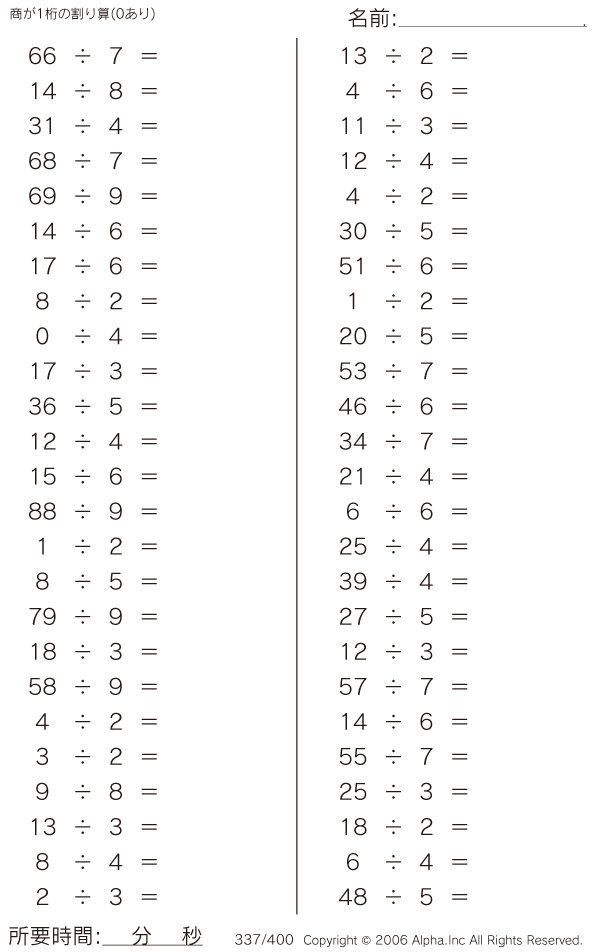 商が1桁の割り算(0あり)

名前:____

$66 \div 7 =$
$14 \div 8 =$
$31 \div 4 =$
$68 \div 7 =$
$69 \div 9 =$
$14 \div 6 =$
$17 \div 6 =$
$8 \div 2 =$
$0 \div 4 =$
$17 \div 3 =$
$36 \div 5 =$
$12 \div 4 =$
$15 \div 6 =$
$88 \div 9 =$
$1 \div 2 =$
$8 \div 5 =$
$79 \div 9 =$
$18 \div 3 =$
$58 \div 9 =$
$4 \div 2 =$
$3 \div 2 =$
$9 \div 8 =$
$13 \div 3 =$
$8 \div 4 =$
$2 \div 3 =$

$13 \div 2 =$
$4 \div 6 =$
$11 \div 3 =$
$12 \div 4 =$
$4 \div 2 =$
$30 \div 5 =$
$51 \div 6 =$
$1 \div 2 =$
$20 \div 5 =$
$53 \div 7 =$
$46 \div 6 =$
$34 \div 7 =$
$21 \div 4 =$
$6 \div 6 =$
$25 \div 4 =$
$39 \div 4 =$
$27 \div 5 =$
$12 \div 3 =$
$57 \div 7 =$
$14 \div 6 =$
$55 \div 7 =$
$25 \div 3 =$
$18 \div 2 =$
$6 \div 4 =$
$48 \div 5 =$

所要時間:____分____秒

337/400 Copyright © 2006 Alpha.Inc All Rights Reserved.